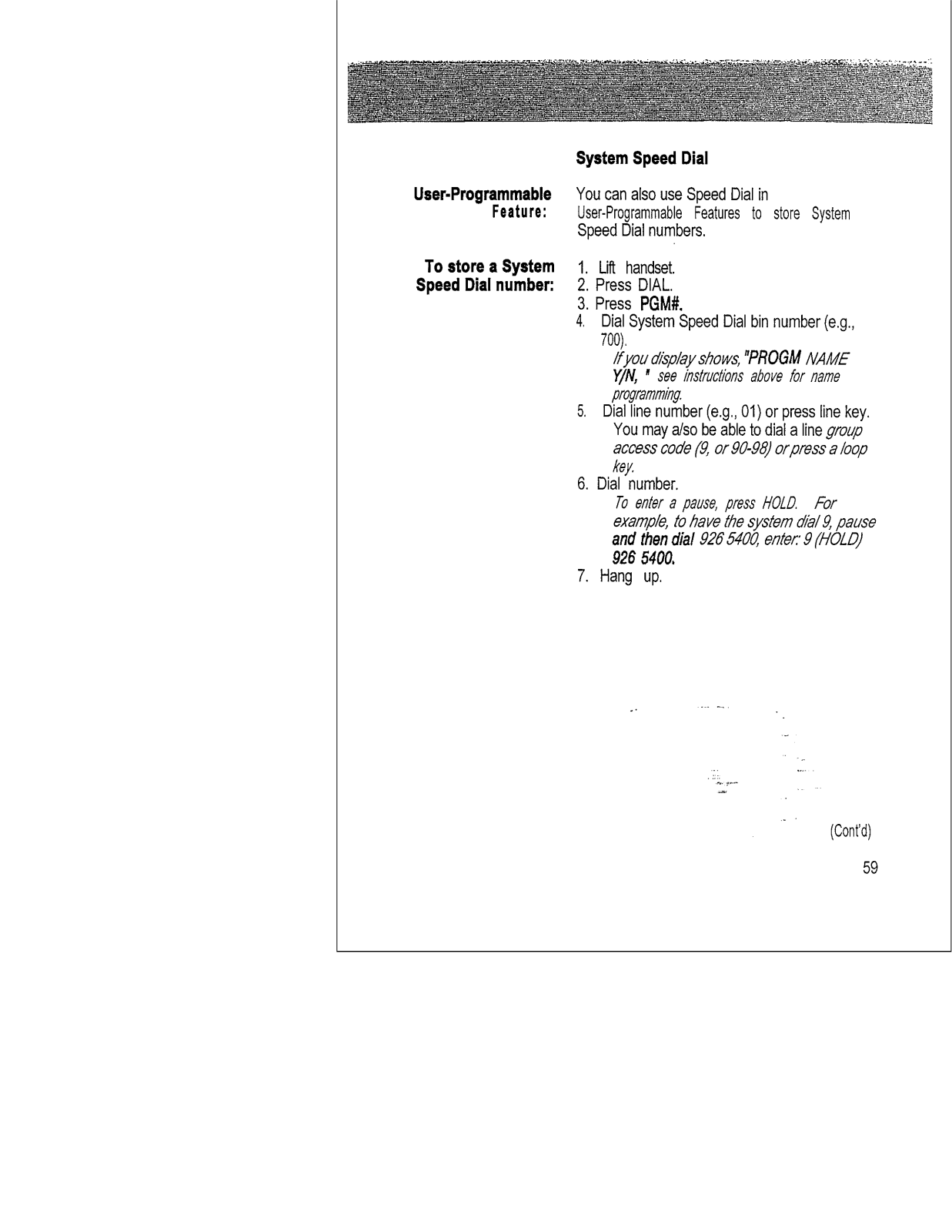 System Speed Dial

User-Programmable Feature:

You can also use Speed Dial in User-Programmable Features to store System Speed Dial numbers.

To store a System Speed Dial number:

1. Lift handset.
2. Press DIAL.
3. Press PGM#.
4. Dial System Speed Dial bin number (e.g., 700).
If you display shows, "PROGM NAME Y/N, " see instructions above for name programming.
5. Dial line number (e.g., 01) or press line key. You may a/so be able to dial a line group access code (9, or 90-98) or press a loop key.
6. Dial number.
To enter a pause, press HOLD. For example, to have the system dial 9, pause and then dial 926 5400, enter: 9 (HOLD) 926 5400.
7. Hang up.

(Cont'd)

59